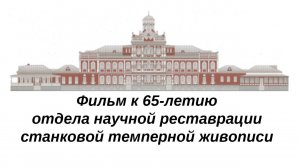 Фильм к 65-летию
отдела научной реставрации
станковой темперной живописи